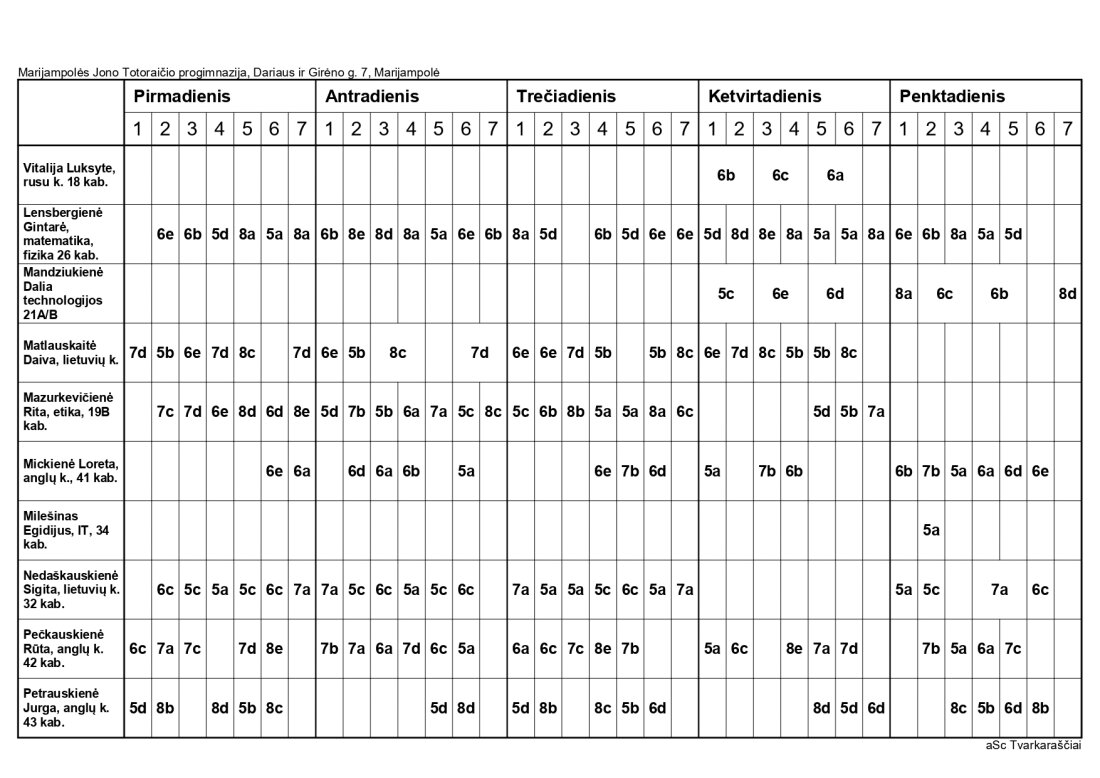 Marijampolės Jono Totoraičio progimnazija, Dariaus ir Girėno g. 7, Marijampolė

| | Pirmadienis | | | | | | | Antradienis | | | | | | | Trečiadienis | | | | | | | Ketvirtadienis | | | | | | | Penktadienis | | | | | | |
|---|---|---|---|---|---|---|---|---|---|---|---|---|---|---|---|---|---|---|---|---|---|---|---|---|---|---|---|---|---|---|---|---|---|---|---|
| | 1 | 2 | 3 | 4 | 5 | 6 | 7 | 1 | 2 | 3 | 4 | 5 | 6 | 7 | 1 | 2 | 3 | 4 | 5 | 6 | 7 | 1 | 2 | 3 | 4 | 5 | 6 | 7 | 1 | 2 | 3 | 4 | 5 | 6 | 7 |
| Vitalija Luksyte, rusu k. 18 kab. | | | | | | | | | | | | | | | | | | | | | | 6b | | 6c | | 6a | | | | | | | | | |
| Lensbergienė Gintarė, matematika, fizika 26 kab. | | 6e | 6b | 5d | 8a | 5a | 8a | 6b | 8e | 8d | 8a | 5a | 6e | 6b | 8a | 5d | | 6b | 5d | 6e | 6e | 5d | 8d | 8e | 8a | 5a | 5a | 8a | 6e | 6b | 8a | 5a | 5d | | |
| Mandziukienė Dalia technologijos 21A/B | | | | | | | | | | | | | | | | | | | | | | 5c | | 6e | | 6d | | | 8a | 6c | | 6b | | | 8d |
| Matlauskaitė Daiva, lietuvių k. | 7d | 5b | 6e | 7d | 8c | | 7d | 6e | 5b | 8c | | | 7d | | 6e | 6e | 7d | 5b | | 5b | 8c | 6e | 7d | 8c | 5b | 5b | 8c | | | | | | | | |
| Mazurkevičienė Rita, etika, 19B kab. | | 7c | 7d | 6e | 8d | 6d | 8e | 5d | 7b | 5b | 6a | 7a | 5c | 8c | 5c | 6b | 8b | 5a | 5a | 8a | 6c | | | | | 5d | 5b | 7a | | | | | | | |
| Mickienė Loreta, anglų k., 41 kab. | | | | | | 6e | 6a | | 6d | 6a | 6b | | 5a | | | | | 6e | 7b | 6d | | 5a | | 7b | 6b | | | | 6b | 7b | 5a | 6a | 6d | 6e | |
| Milešinas Egidijus, IT, 34 kab. | | | | | | | | | | | | | | | | | | | | | | | | | | | | | | 5a | | | | | |
| Nedaškauskienė Sigita, lietuvių k. 32 kab. | | 6c | 5c | 5a | 5c | 6c | 7a | 7a | 5c | 6c | 5a | 5c | 6c | | 7a | 5a | 5a | 5c | 6c | 5a | 7a | | | | | | | | 5a | 5c | | 7a | | 6c | |
| Pečkauskienė Rūta, anglų k. 42 kab. | 6c | 7a | 7c | | 7d | 8e | | 7b | 7a | 6a | 7d | 6c | 5a | | 6a | 6c | 7c | 8e | 7b | | | 5a | 6c | | 8e | 7a | 7d | | | 7b | 5a | 6a | 7c | | |
| Petrauskienė Jurga, anglų k. 43 kab. | 5d | 8b | | 8d | 5b | 8c | | | | | | 5d | 8d | | 5d | 8b | | 8c | 5b | 6d | | | | | | 8d | 5d | 6d | | | 8c | 5b | 6d | 8b | |

aSc Tvarkaraščiai